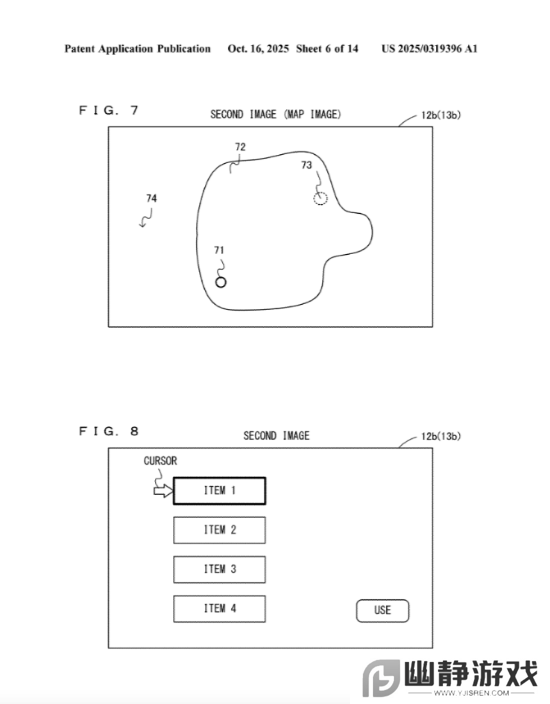 Patent Application Publication Oct. 16, 2025 Sheet 6 of 14 US 2025/0319396 A1

F I G. 7

SECOND IMAGE (MAP IMAGE)

12b(13b)

72

73

74

71

F I G. 8

SECOND IMAGE

12b(13b)

CURSOR

ITEM 1

ITEM 2

ITEM 3

ITEM 4

USE

幽静游戏
WWW.YJISREN.COM